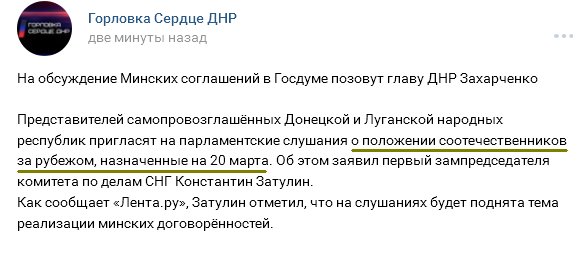 ГОРЛОВКА СЕРДЦЕ ДНР

Горловка Сердце ДНР
две минуты назад

На обсуждение Минских соглашений в Госдуме позовут главу ДНР Захарченко

Представителей самопровозглашённых Донецкой и Луганской народных республик пригласят на парламентские слушания о положении соотечественников за рубежом, назначенные на 20 марта. Об этом заявил первый зампредседателя комитета по делам СНГ Константин Затулин.
Как сообщает «Лента.ру», Затулин отметил, что на слушаниях будет поднята тема реализации минских договорённостей.